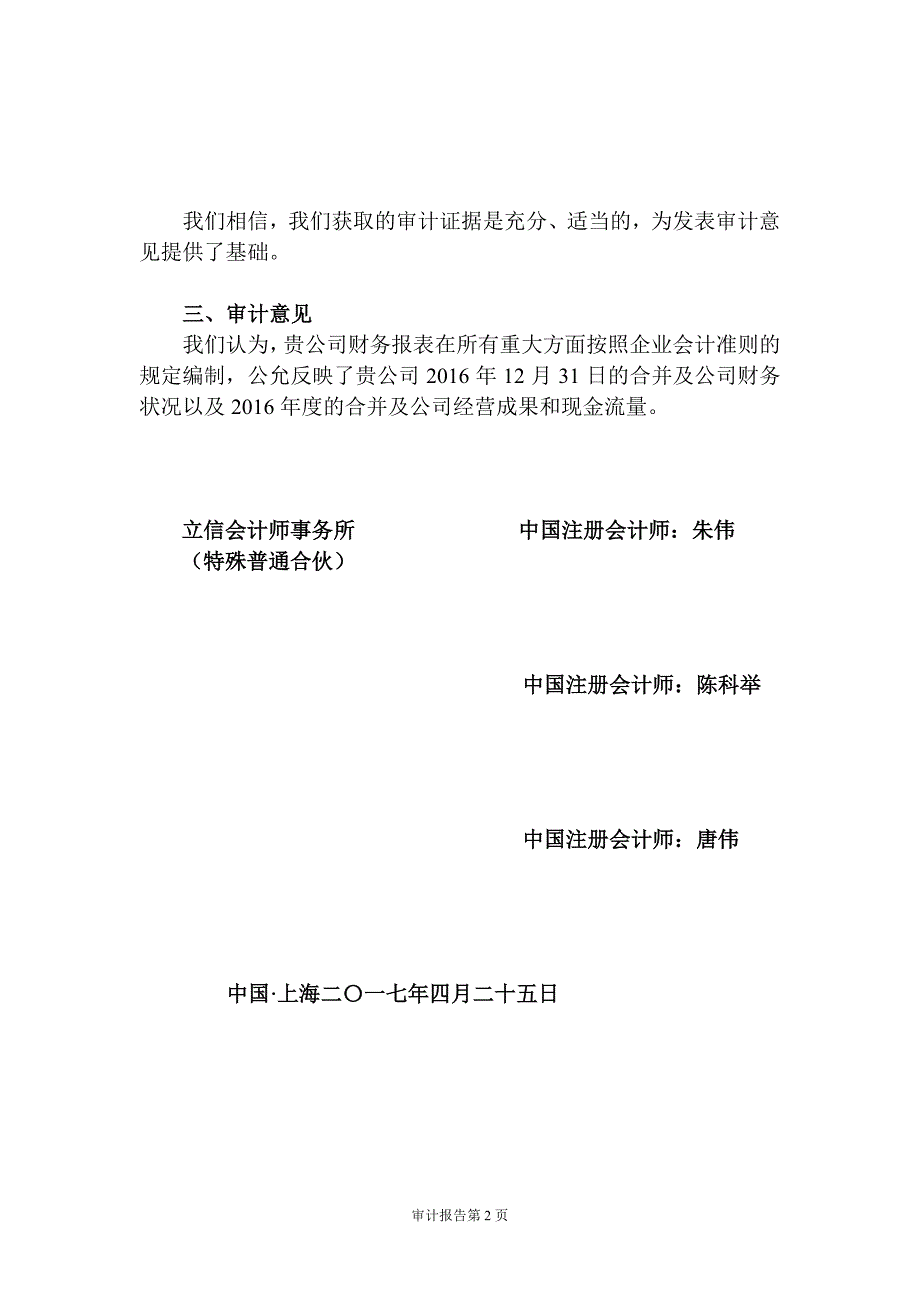 我们相信，我们获取的审计证据是充分、适当的，为发表审计意见提供了基础。

三、审计意见

我们认为，贵公司财务报表在所有重大方面按照企业会计准则的规定编制，公允反映了贵公司 2016 年 12 月 31 日的合并及公司财务状况以及 2016 年度的合并及公司经营成果和现金流量。

立信会计师事务所
（特殊普通合伙）

中国注册会计师：朱伟

中国注册会计师：陈科举

中国注册会计师：唐伟

中国·上海二〇一七年四月二十五日

审计报告第 2 页